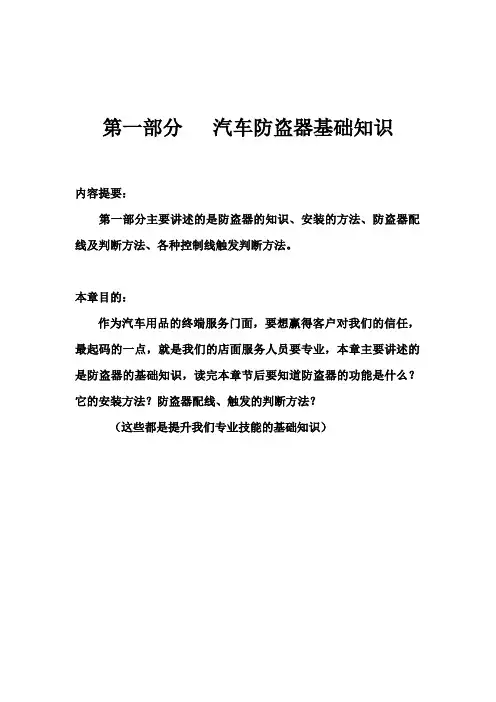 第一部分　　汽车防盗器基础知识

内容提要：

第一部分主要讲述的是防盗器的知识、安装的方法、防盗器配线及判断方法、各种控制线触发判断方法。

本章目的：

作为汽车用品的终端服务门面，要想赢得客户对我们的信任，最起码的一点，就是我们的店面服务人员要专业，本章主要讲述的是防盗器的基础知识，读完本章节后要知道防盗器的功能是什么？它的安装方法？防盗器配线、触发的判断方法？

（这些都是提升我们专业技能的基础知识）